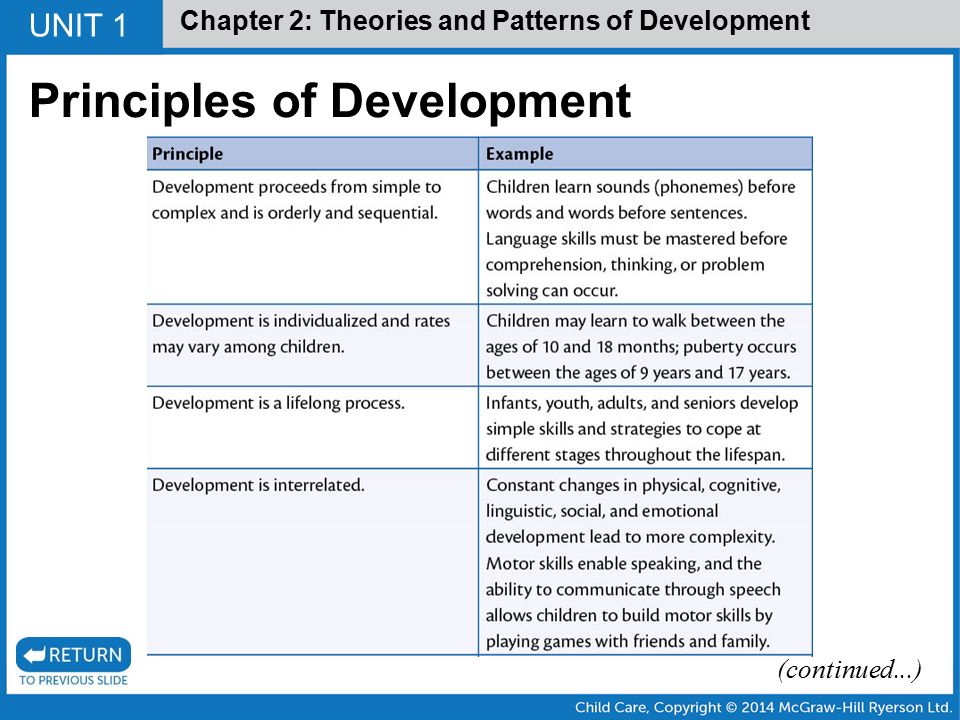 UNIT 1

Chapter 2: Theories and Patterns of Development

Principles of Development

| Principle | Example |
|---|---|
| Development proceeds from simple to complex and is orderly and sequential. | Children learn sounds (phonemes) before words and words before sentences. Language skills must be mastered before comprehension, thinking, or problem solving can occur. |
| Development is individualized and rates may vary among children. | Children may learn to walk between the ages of 10 and 18 months; puberty occurs between the ages of 9 years and 17 years. |
| Development is a lifelong process. | Infants, youth, adults, and seniors develop simple skills and strategies to cope at different stages throughout the lifespan. |
| Development is interrelated. | Constant changes in physical, cognitive, linguistic, social, and emotional development lead to more complexity. Motor skills enable speaking, and the ability to communicate through speech allows children to build motor skills by playing games with friends and family. |

RETURN
TO PREVIOUS SLIDE

(continued...)

Child Care, Copyright © 2014 McGraw-Hill Ryerson Ltd.